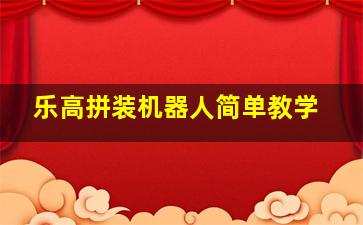 乐高拼装机器人简单教学